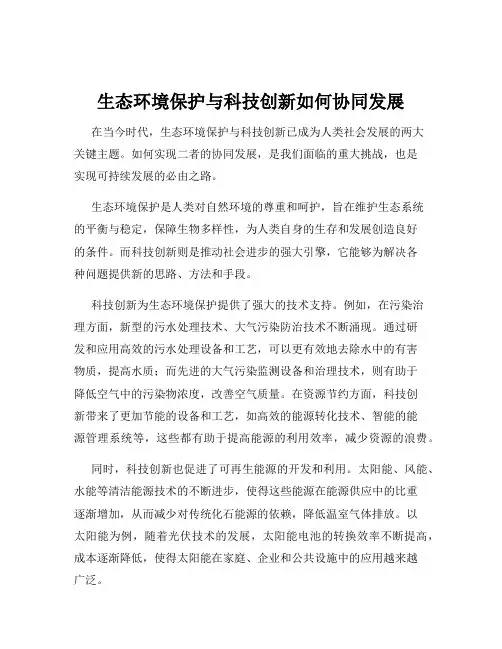 生态环境保护与科技创新如何协同发展

在当今时代，生态环境保护与科技创新已成为人类社会发展的两大关键主题。如何实现二者的协同发展，是我们面临的重大挑战，也是实现可持续发展的必由之路。

生态环境保护是人类对自然环境的尊重和呵护，旨在维护生态系统的平衡与稳定，保障生物多样性，为人类自身的生存和发展创造良好的条件。而科技创新则是推动社会进步的强大引擎，它能够为解决各种问题提供新的思路、方法和手段。

科技创新为生态环境保护提供了强大的技术支持。例如，在污染治理方面，新型的污水处理技术、大气污染防治技术不断涌现。通过研发和应用高效的污水处理设备和工艺，可以更有效地去除水中的有害物质，提高水质；而先进的大气污染监测设备和治理技术，则有助于降低空气中的污染物浓度，改善空气质量。在资源节约方面，科技创新带来了更加节能的设备和工艺，如高效的能源转化技术、智能的能源管理系统等，这些都有助于提高能源的利用效率，减少资源的浪费。

同时，科技创新也促进了可再生能源的开发和利用。太阳能、风能、水能等清洁能源技术的不断进步，使得这些能源在能源供应中的比重逐渐增加，从而减少对传统化石能源的依赖，降低温室气体排放。以太阳能为例，随着光伏技术的发展，太阳能电池的转换效率不断提高，成本逐渐降低，使得太阳能在家庭、企业和公共设施中的应用越来越广泛。